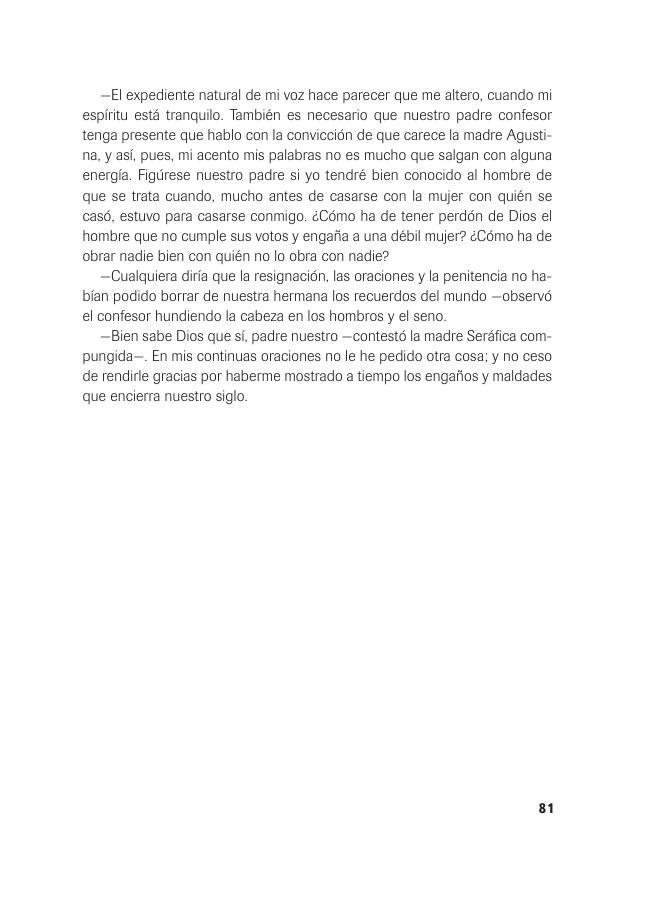 —El expediente natural de mi voz hace parecer que me altero, cuando mi espíritu está tranquilo. También es necesario que nuestro padre confesor tenga presente que hablo con la convicción de que carece la madre Agustina, y así, pues, mi acento mis palabras no es mucho que salgan con alguna energía. Figúrese nuestro padre si yo tendré bien conocido al hombre de que se trata cuando, mucho antes de casarse con la mujer con quién se casó, estuvo para casarse conmigo. ¿Cómo ha de tener perdón de Dios el hombre que no cumple sus votos y engaña a una débil mujer? ¿Cómo ha de obrar nadie bien con quién no lo obra con nadie?

—Cualquiera diría que la resignación, las oraciones y la penitencia no habían podido borrar de nuestra hermana los recuerdos del mundo —observó el confesor hundiendo la cabeza en los hombros y el seno.

—Bien sabe Dios que sí, padre nuestro —contestó la madre Seráfica compungida—. En mis continuas oraciones no le he pedido otra cosa; y no ceso de rendirle gracias por haberme mostrado a tiempo los engaños y maldades que encierra nuestro siglo.

81